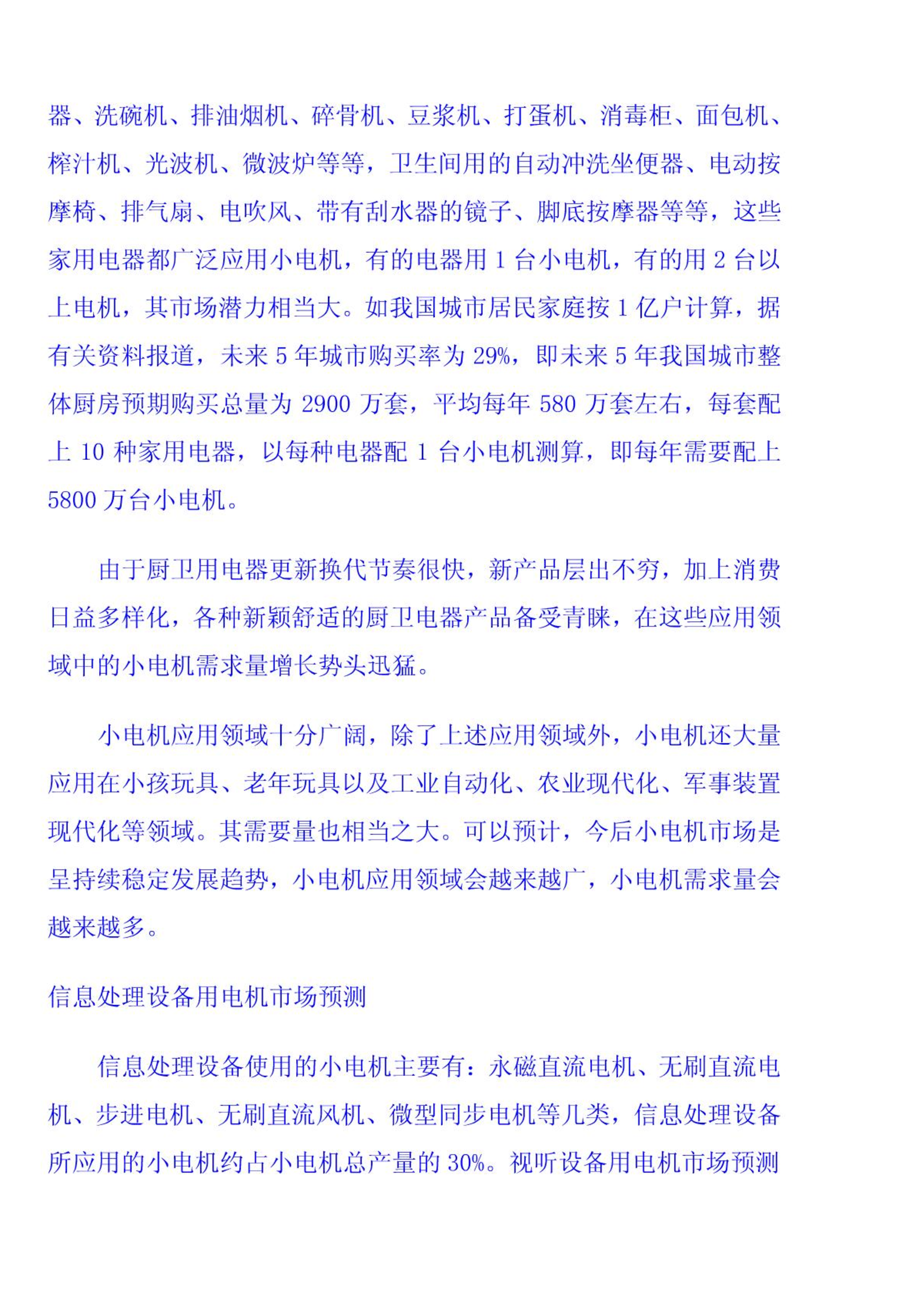 器、洗碗机、排油烟机、碎骨机、豆浆机、打蛋机、消毒柜、面包机、榨汁机、光波机、微波炉等等，卫生间用的自动冲洗坐便器、电动按摩椅、排气扇、电吹风、带有刮水器的镜子、脚底按摩器等等，这些家用电器都广泛应用小电机，有的电器用 1 台小电机，有的用 2 台以上电机，其市场潜力相当大。如我国城市居民家庭按 1 亿户计算，据有关资料报道，未来 5 年城市购买率为 29%，即未来 5 年我国城市整体厨房预期购买总量为 2900 万套，平均每年 580 万套左右，每套配上 10 种家用电器，以每种电器配 1 台小电机测算，即每年需要配上 5800 万台小电机。

由于厨卫用电器更新换代节奏很快，新产品层出不穷，加上消费日益多样化，各种新颖舒适的厨卫电器产品备受青睐，在这些应用领域中的小电机需求量增长势头迅猛。

小电机应用领域十分广阔，除了上述应用领域外，小电机还大量应用在小孩玩具、老年玩具以及工业自动化、农业现代化、军事装置现代化等领域。其需要量也相当之大。可以预计，今后小电机市场是呈持续稳定发展趋势，小电机应用领域会越来越广，小电机需求量会越来越多。

信息处理设备用电机市场预测

信息处理设备使用的小电机主要有：永磁直流电机、无刷直流电机、步进电机、无刷直流风机、微型同步电机等几类，信息处理设备所应用的小电机约占小电机总产量的 30%。视听设备用电机市场预测